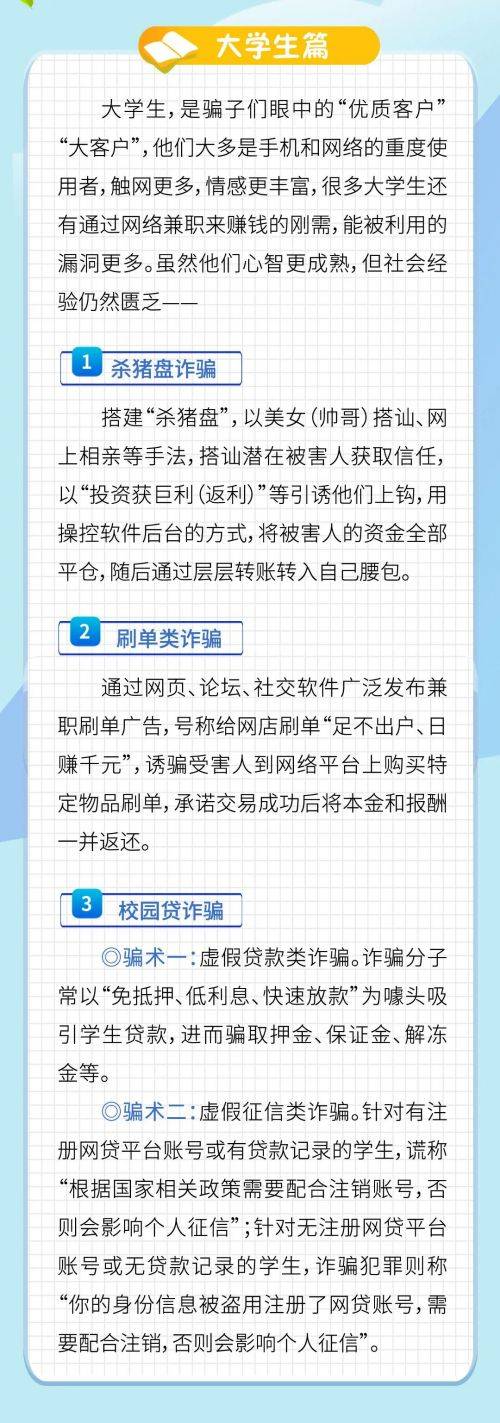 大学生篇

大学生，是骗子们眼中的“优质客户”“大客户”，他们大多是手机和网络的重度使用者，触网更多，情感更丰富，很多大学生还有通过网络兼职来赚钱的刚需，能被利用的漏洞更多。虽然他们心智更成熟，但社会经验仍然匮乏——

1 杀猪盘诈骗

搭建“杀猪盘”，以美女（帅哥）搭讪、网上相亲等手法，搭讪潜在被害人获取信任，以“投资获巨利（返利）”等引诱他们上钩，用操控软件后台的方式，将被害人的资金全部平仓，随后通过层层转账转入自己腰包。

2 刷单类诈骗

通过网页、论坛、社交软件广泛发布兼职刷单广告，号称给网店刷单“足不出户、日赚千元”，诱骗受害人到网络平台上购买特定物品刷单，承诺交易成功后将本金和报酬一并返还。

3 校园贷诈骗

◎骗术一：虚假贷款类诈骗。诈骗分子常以“免抵押、低利息、快速放款”为噱头吸引学生贷款，进而骗取押金、保证金、解冻金等。

◎骗术二：虚假征信类诈骗。针对有注册网贷平台账号或有贷款记录的学生，谎称“根据国家相关政策需要配合注销账号，否则会影响个人征信”；针对无注册网贷平台账号或无贷款记录的学生，诈骗犯罪则称“你的身份信息被盗用注册了网贷账号，需要配合注销，否则会影响个人征信”。